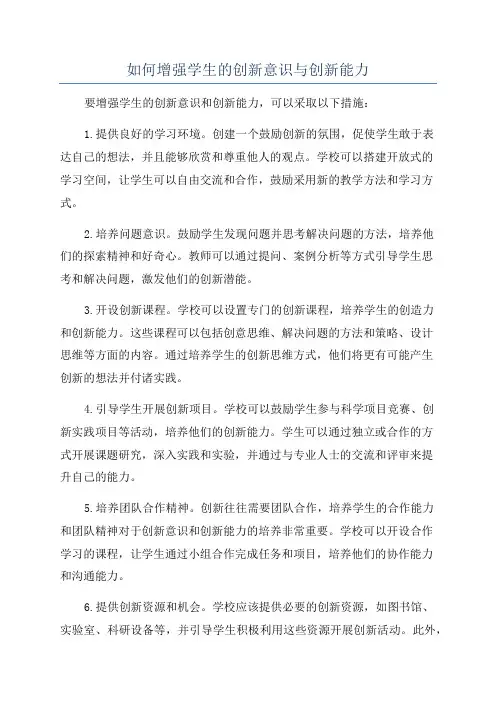 如何增强学生的创新意识与创新能力

要增强学生的创新意识和创新能力，可以采取以下措施：

1.提供良好的学习环境。创建一个鼓励创新的氛围，促使学生敢于表达自己的想法，并且能够欣赏和尊重他人的观点。学校可以搭建开放式的学习空间，让学生可以自由交流和合作，鼓励采用新的教学方法和学习方式。

2.培养问题意识。鼓励学生发现问题并思考解决问题的方法，培养他们的探索精神和好奇心。教师可以通过提问、案例分析等方式引导学生思考和解决问题，激发他们的创新潜能。

3.开设创新课程。学校可以设置专门的创新课程，培养学生的创造力和创新能力。这些课程可以包括创意思维、解决问题的方法和策略、设计思维等方面的内容。通过培养学生的创新思维方式，他们将更有可能产生创新的想法并付诸实践。

4.引导学生开展创新项目。学校可以鼓励学生参与科学项目竞赛、创新实践项目等活动，培养他们的创新能力。学生可以通过独立或合作的方式开展课题研究，深入实践和实验，并通过与专业人士的交流和评审来提升自己的能力。

5.培养团队合作精神。创新往往需要团队合作，培养学生的合作能力和团队精神对于创新意识和创新能力的培养非常重要。学校可以开设合作学习的课程，让学生通过小组合作完成任务和项目，培养他们的协作能力和沟通能力。

6.提供创新资源和机会。学校应该提供必要的创新资源，如图书馆、实验室、科研设备等，并引导学生积极利用这些资源开展创新活动。此外，